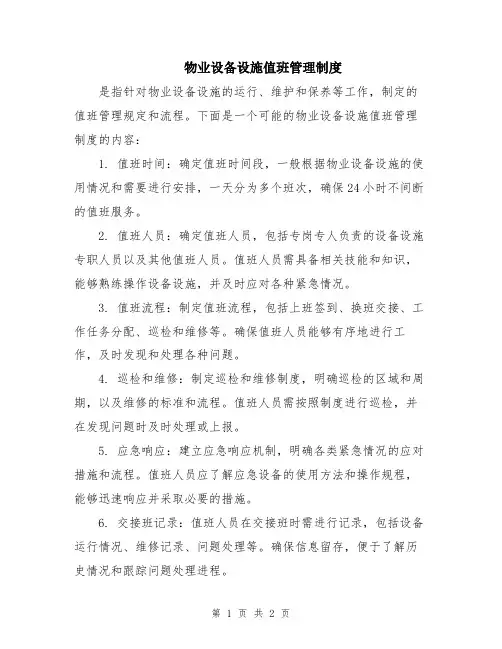 物业设备设施值班管理制度

是指针对物业设备设施的运行、维护和保养等工作，制定的值班管理规定和流程。下面是一个可能的物业设备设施值班管理制度的内容：

1. 值班时间：确定值班时间段，一般根据物业设备设施的使用情况和需要进行安排，一天分为多个班次，确保24小时不间断的值班服务。

2. 值班人员：确定值班人员，包括专岗专人负责的设备设施专职人员以及其他值班人员。值班人员需具备相关技能和知识，能够熟练操作设备设施，并及时应对各种紧急情况。

3. 值班流程：制定值班流程，包括上班签到、换班交接、工作任务分配、巡检和维修等。确保值班人员能够有序地进行工作，及时发现和处理各种问题。

4. 巡检和维修：制定巡检和维修制度，明确巡检的区域和周期，以及维修的标准和流程。值班人员需按照制度进行巡检，并在发现问题时及时处理或上报。

5. 应急响应：建立应急响应机制，明确各类紧急情况的应对措施和流程。值班人员应了解应急设备的使用方法和操作规程，能够迅速响应并采取必要的措施。

6. 交接班记录：值班人员在交接班时需进行记录，包括设备运行情况、维修记录、问题处理等。确保信息留存，便于了解历史情况和跟踪问题处理进程。

第 1 页 共 2 页